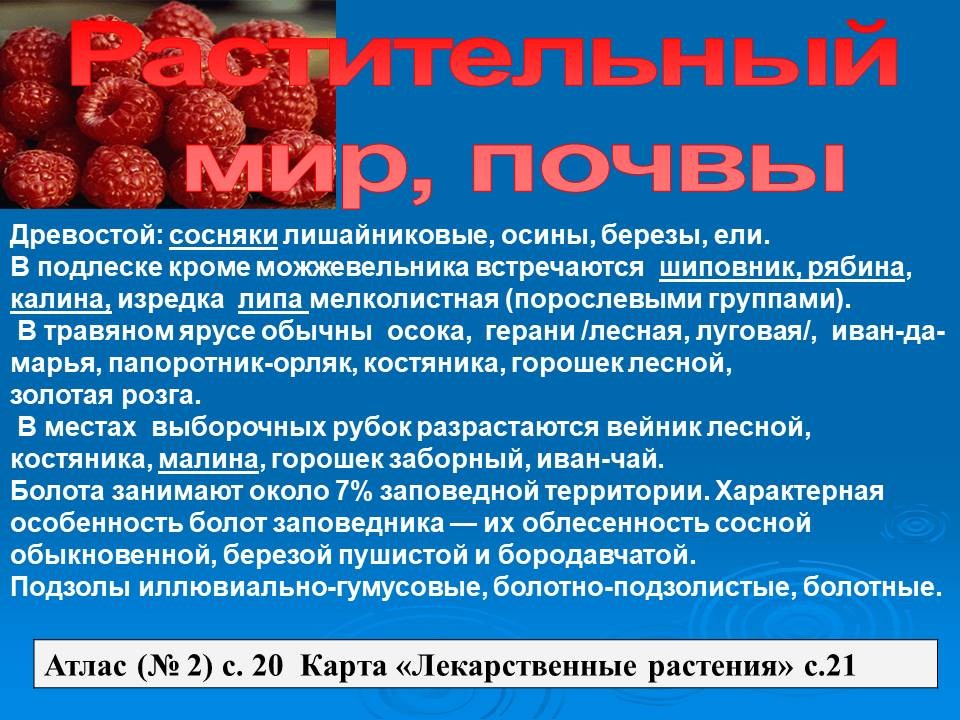 Растительный мир, почвы

Древостой: сосняки лишайниковые, осины, березы, ели.
В подлеске кроме можжевельника встречаются шиповник, рябина, калина, изредка липа мелколистная (порослевыми группами).
В травяном ярусе обычны осока, герани /лесная, луговая/, иван-да-марья, папоротник-орляк, костяника, горошек лесной, золотая розга.
В местах выборочных рубок разрастаются вейник лесной, костяника, малина, горошек заборный, иван-чай.
Болота занимают около 7% заповедной территории. Характерная особенность болот заповедника — их облесенность сосной обыкновенной, березой пушистой и бородавчатой.
Подзолы иллювиально-гумусовые, болотно-подзолистые, болотные.

Атлас (№ 2) с. 20 Карта «Лекарственные растения» с.21